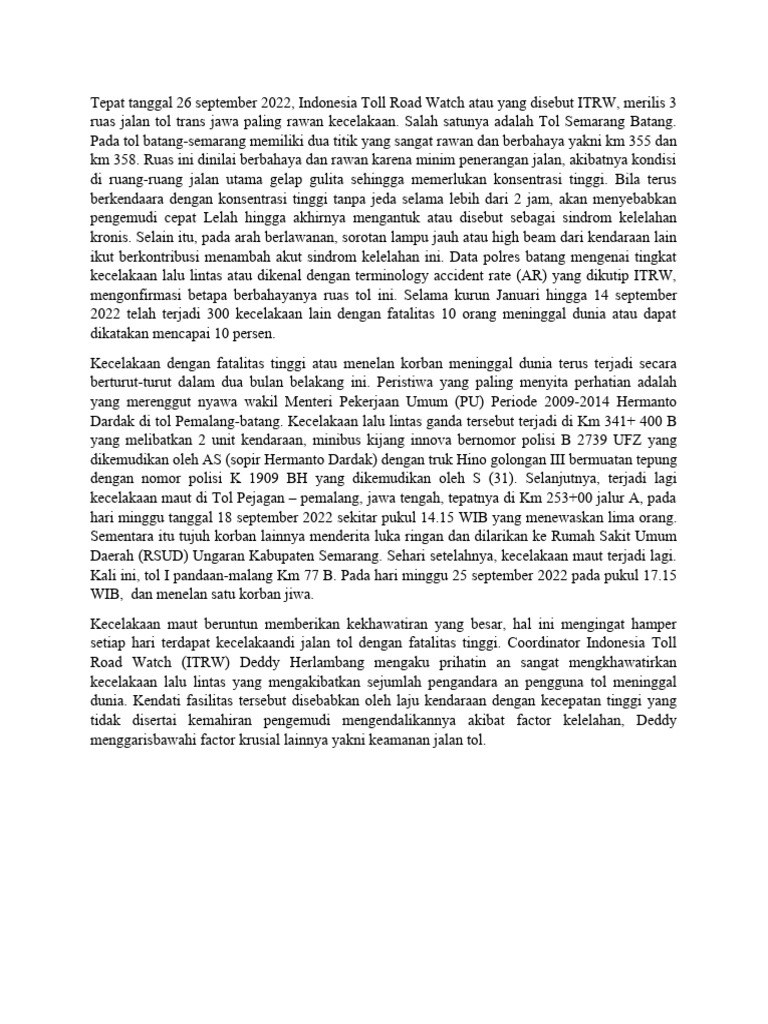 Tepat tanggal 26 september 2022, Indonesia Toll Road Watch atau yang disebut ITRW, merilis 3 ruas jalan tol trans jawa paling rawan kecelakaan. Salah satunya adalah Tol Semarang Batang. Pada tol batang-semarang memiliki dua titik yang sangat rawan dan berbahaya yakni km 355 dan km 358. Ruas ini dinilai berbahaya dan rawan karena minim penerangan jalan, akibatnya kondisi di ruang-ruang jalan utama gelap gulita sehingga memerlukan konsentrasi tinggi. Bila terus berkendaara dengan konsentrasi tinggi tanpa jeda selama lebih dari 2 jam, akan menyebabkan pengemudi cepat Lelah hingga akhirnya mengantuk atau disebut sebagai sindrom kelelahan kronis. Selain itu, pada arah berlawanan, sorotan lampu jauh atau high beam dari kendaraan lain ikut berkontribusi menambah akut sindrom kelelahan ini. Data polres batang mengenai tingkat kecelakaan lalu lintas atau dikenal dengan terminology accident rate (AR) yang dikutip ITRW, mengonfirmasi betapa berbahayanya ruas tol ini. Selama kurun Januari hingga 14 september 2022 telah terjadi 300 kecelakaan lain dengan fatalitas 10 orang meninggal dunia atau dapat dikatakan mencapai 10 persen.

Kecelakaan dengan fatalitas tinggi atau menelan korban meninggal dunia terus terjadi secara berturut-turut dalam dua bulan belakang ini. Peristiwa yang paling menyita perhatian adalah yang merenggut nyawa wakil Menteri Pekerjaan Umum (PU) Periode 2009-2014 Hermanto Dardak di tol Pemalang-batang. Kecelakaan lalu lintas ganda tersebut terjadi di Km 341+ 400 B yang melibatkan 2 unit kendaraan, minibus kijang innova bernomor polisi B 2739 UFZ yang dikemudikan oleh AS (sopir Hermanto Dardak) dengan truk Hino golongan III bermuatan tepung dengan nomor polisi K 1909 BH yang dikemudikan oleh S (31). Selanjutnya, terjadi lagi kecelakaan maut di Tol Pejagan – pemalang, jawa tengah, tepatnya di Km 253+00 jalur A, pada hari minggu tanggal 18 september 2022 sekitar pukul 14.15 WIB yang menewaskan lima orang. Sementara itu tujuh korban lainnya menderita luka ringan dan dilarikan ke Rumah Sakit Umum Daerah (RSUD) Ungaran Kabupaten Semarang. Sehari setelahnya, kecelakaan maut terjadi lagi. Kali ini, tol I pandaan-malang Km 77 B. Pada hari minggu 25 september 2022 pada pukul 17.15 WIB, dan menelan satu korban jiwa.

Kecelakaan maut beruntun memberikan kekhawatiran yang besar, hal ini mengingat hamper setiap hari terdapat kecelakaandi jalan tol dengan fatalitas tinggi. Coordinator Indonesia Toll Road Watch (ITRW) Deddy Herlambang mengaku prihatin an sangat mengkhawatirkan kecelakaan lalu lintas yang mengakibatkan sejumlah pengandara an pengguna tol meninggal dunia. Kendati fasilitas tersebut disebabkan oleh laju kendaraan dengan kecepatan tinggi yang tidak disertai kemahiran pengemudi mengendalikannya akibat factor kelelahan, Deddy menggarisbawahi factor krusial lainnya yakni keamanan jalan tol.